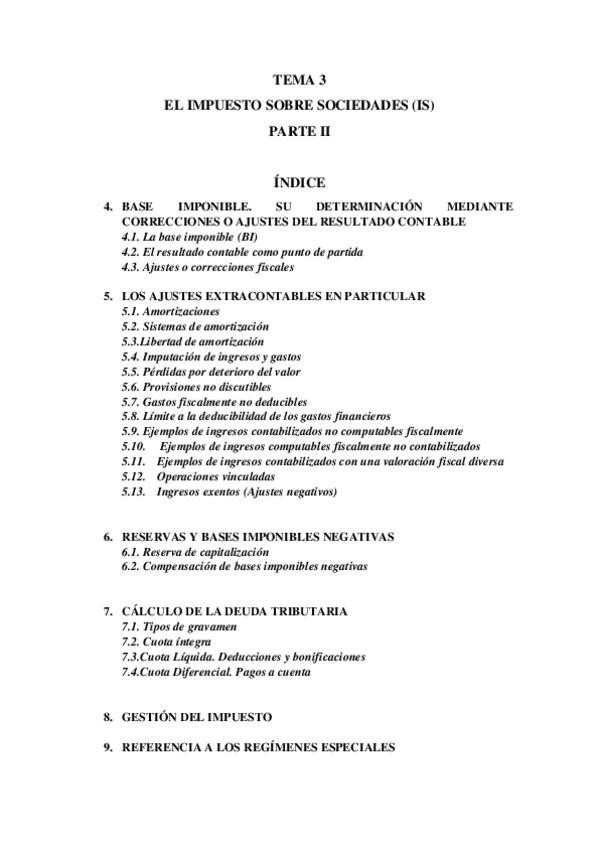 TEMA 3
EL IMPUESTO SOBRE SOCIEDADES (IS)
PARTE II

ÍNDICE

4. BASE IMPONIBLE. SU DETERMINACIÓN MEDIANTE CORRECCIONES O AJUSTES DEL RESULTADO CONTABLE
4.1. La base imponible (BI)
4.2. El resultado contable como punto de partida
4.3. Ajustes o correcciones fiscales

5. LOS AJUSTES EXTRACONTABLES EN PARTICULAR
5.1. Amortizaciones
5.2. Sistemas de amortización
5.3.Libertad de amortización
5.4. Imputación de ingresos y gastos
5.5. Pérdidas por deterioro del valor
5.6. Provisiones no discutibles
5.7. Gastos fiscalmente no deducibles
5.8. Límite a la deducibilidad de los gastos financieros
5.9. Ejemplos de ingresos contabilizados no computables fiscalmente
5.10. Ejemplos de ingresos computables fiscalmente no contabilizados
5.11. Ejemplos de ingresos contabilizados con una valoración fiscal diversa
5.12. Operaciones vinculadas
5.13. Ingresos exentos (Ajustes negativos)

6. RESERVAS Y BASES IMPONIBLES NEGATIVAS
6.1. Reserva de capitalización
6.2. Compensación de bases imponibles negativas

7. CÁLCULO DE LA DEUDA TRIBUTARIA
7.1. Tipos de gravamen
7.2. Cuota íntegra
7.3.Cuota Líquida. Deducciones y bonificaciones
7.4.Cuota Diferencial. Pagos a cuenta

8. GESTIÓN DEL IMPUESTO

9. REFERENCIA A LOS REGÍMENES ESPECIALES